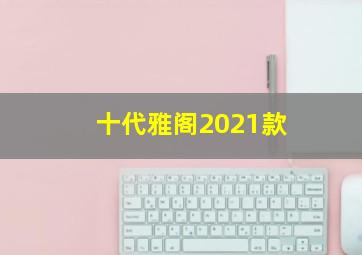 十代雅阁2021款